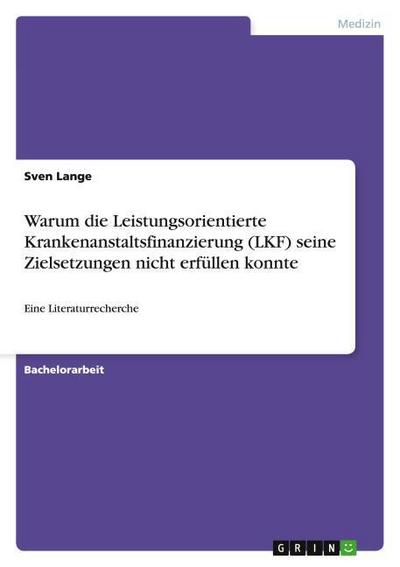 Medizin

Sven Lange

Warum die Leistungsorientierte Krankenanstaltsfinanzierung (LKF) seine Zielsetzungen nicht erfüllen konnte

Eine Literaturrecherche

Bachelorarbeit

GRIN